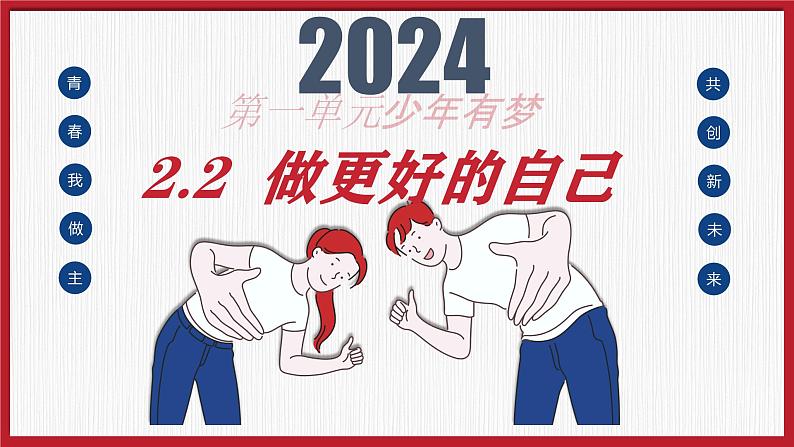 2024

第一单元少年有梦

2.2 做更好的自己

青春我做主

共创新未来